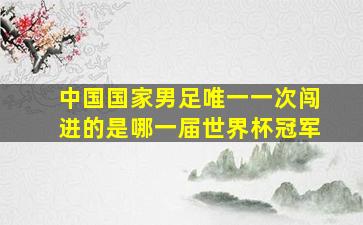 中国国家男足唯一一次闯进的是哪一届世界杯冠军